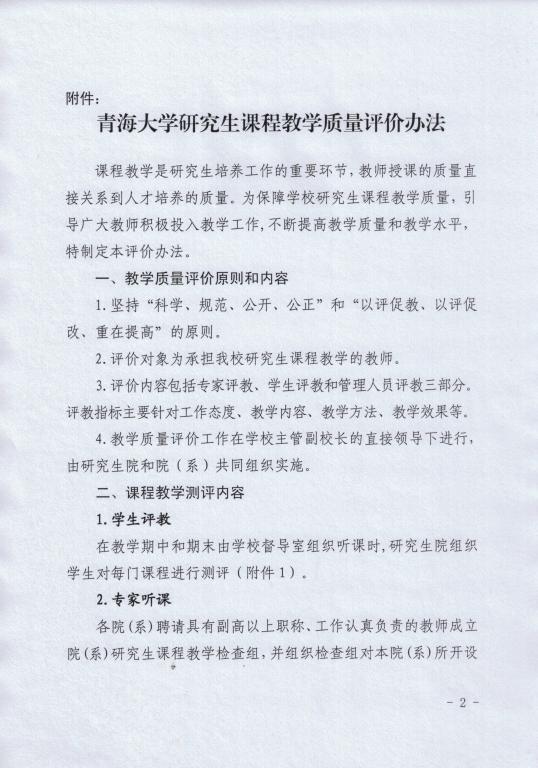 附件：

青海大学研究生课程教学质量评价办法

课程教学是研究生培养工作的重要环节，教师授课的质量直接关系到人才培养的质量。为保障学校研究生课程教学质量，引导广大教师积极投入教学工作，不断提高教学质量和教学水平，特制定本评价办法。

一、教学质量评价原则和内容

1.坚持“科学、规范、公开、公正”和“以评促教、以评促改、重在提高”的原则。

2.评价对象为承担我校研究生课程教学的教师。

3.评价内容包括专家评教、学生评教和管理人员评教三部分。评教指标主要针对工作态度、教学内容、教学方法、教学效果等。

4.教学质量评价工作在学校主管副校长的直接领导下进行，由研究生院和院（系）共同组织实施。

二、课程教学测评内容

1.学生评教

在教学期中和期末由学校督导室组织听课时，研究生院组织学生对每门课程进行测评（附件1）。

2.专家听课

各院（系）聘请具有副高以上职称、工作认真负责的教师成立院（系）研究生课程教学检查组，并组织检查组对本院（系）所开设

- 2 -